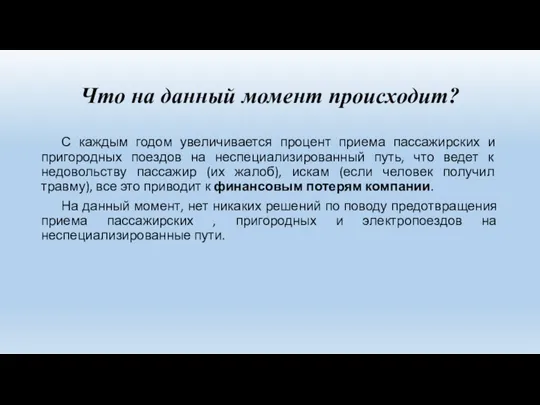 Что на данный момент происходит?

С каждым годом увеличивается процент приема пассажирских и пригородных поездов на неспециализированный путь, что ведет к недовольству пассажир (их жалоб), искам (если человек получил травму), все это приводит к финансовым потерям компании.

На данный момент, нет никаких решений по поводу предотвращения приема пассажирских , пригородных и электропоездов на неспециализированные пути.